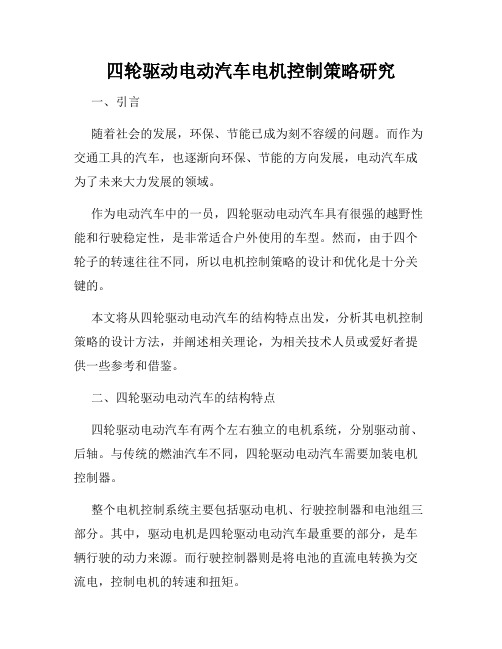 四轮驱动电动汽车电机控制策略研究

一、引言

随着社会的发展，环保、节能已成为刻不容缓的问题。而作为交通工具的汽车，也逐渐向环保、节能的方向发展，电动汽车成为了未来大力发展的领域。

作为电动汽车中的一员，四轮驱动电动汽车具有很强的越野性能和行驶稳定性，是非常适合户外使用的车型。然而，由于四个轮子的转速往往不同，所以电机控制策略的设计和优化是十分关键的。

本文将从四轮驱动电动汽车的结构特点出发，分析其电机控制策略的设计方法，并阐述相关理论，为相关技术人员或爱好者提供一些参考和借鉴。

二、四轮驱动电动汽车的结构特点

四轮驱动电动汽车有两个左右独立的电机系统，分别驱动前、后轴。与传统的燃油汽车不同，四轮驱动电动汽车需要加装电机控制器。

整个电机控制系统主要包括驱动电机、行驶控制器和电池组三部分。其中，驱动电机是四轮驱动电动汽车最重要的部分，是车辆行驶的动力来源。而行驶控制器则是将电池的直流电转换为交流电，控制电机的转速和扭矩。